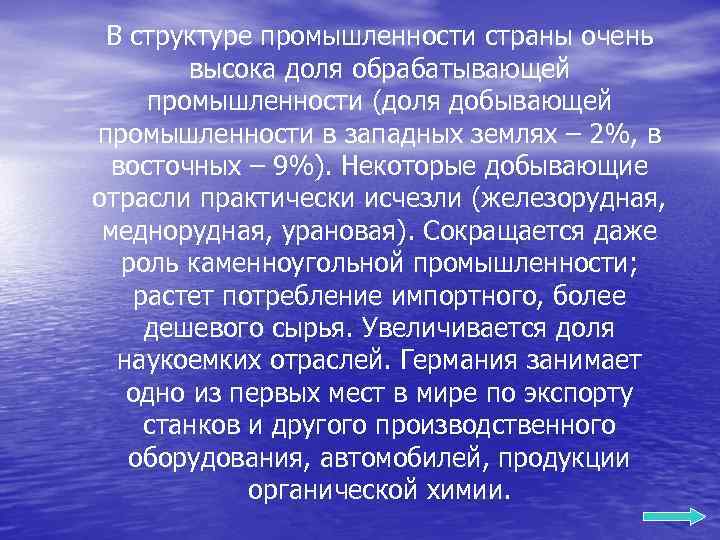 В структуре промышленности страны очень высока доля обрабатывающей промышленности (доля добывающей промышленности в западных землях – 2%, в восточных – 9%). Некоторые добывающие отрасли практически исчезли (железорудная, меднорудная, урановая). Сокращается даже роль каменноугольной промышленности; растет потребление импортного, более дешевого сырья. Увеличивается доля наукоемких отраслей. Германия занимает одно из первых мест в мире по экспорту станков и другого производственного оборудования, автомобилей, продукции органической химии.